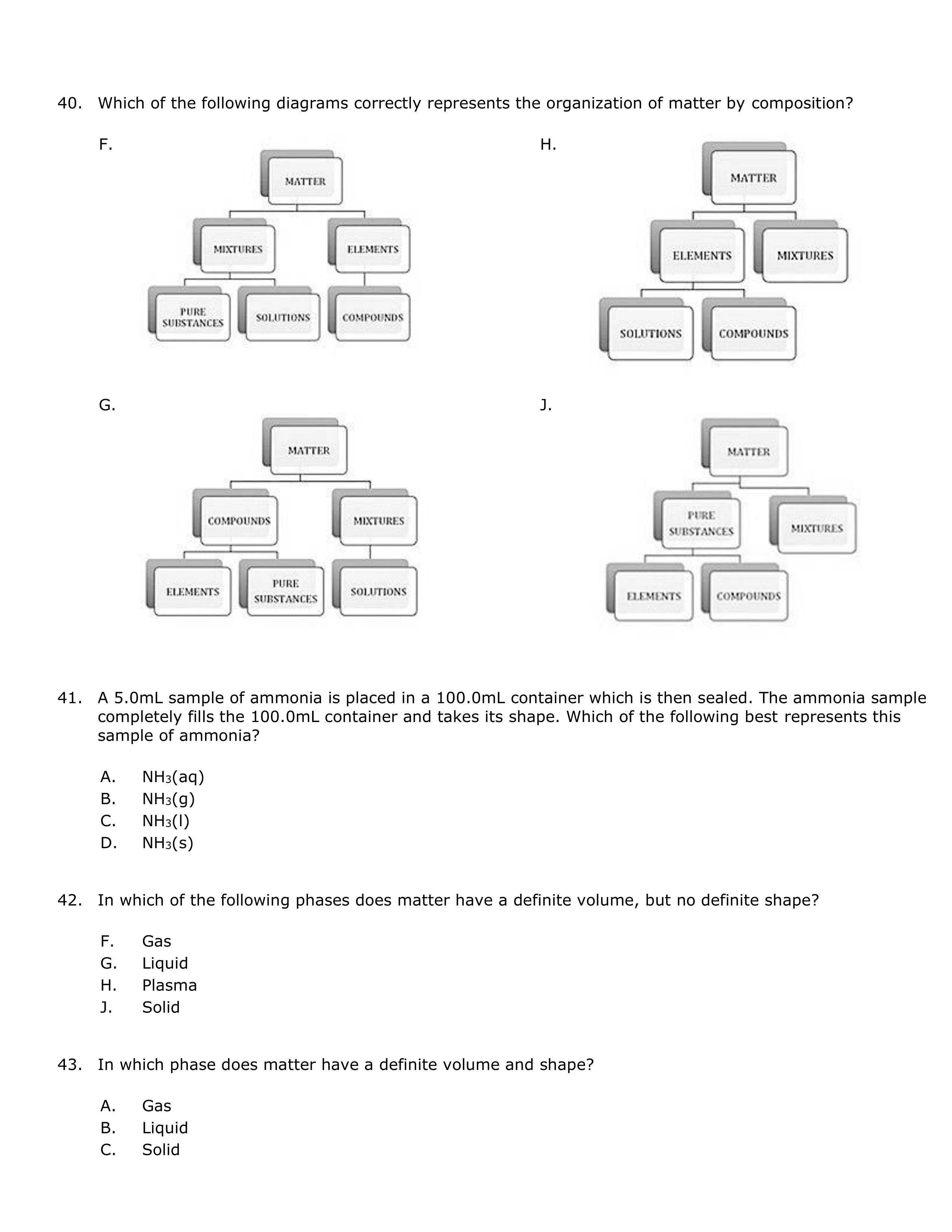 40. Which of the following diagrams correctly represents the organization of matter by composition?

F.

MATTER

MIXTURES

ELEMENTS

PURE SUBSTANCES

SOLUTIONS

COMPOUNDS

H.

MATTER

ELEMENTS

MIXTURES

SOLUTIONS

COMPOUNDS

G.

MATTER

COMPOUNDS

MIXTURES

ELEMENTS

PURE SUBSTANCES

SOLUTIONS

J.

MATTER

PURE SUBSTANCES

MIXTURES

ELEMENTS

COMPOUNDS

41. A 5.0mL sample of ammonia is placed in a 100.0mL container which is then sealed. The ammonia sample completely fills the 100.0mL container and takes its shape. Which of the following best represents this sample of ammonia?

A. $NH_3(aq)$
B. $NH_3(g)$
C. $NH_3(l)$
D. $NH_3(s)$

42. In which of the following phases does matter have a definite volume, but no definite shape?

F. Gas
G. Liquid
H. Plasma
J. Solid

43. In which phase does matter have a definite volume and shape?

A. Gas
B. Liquid
C. Solid